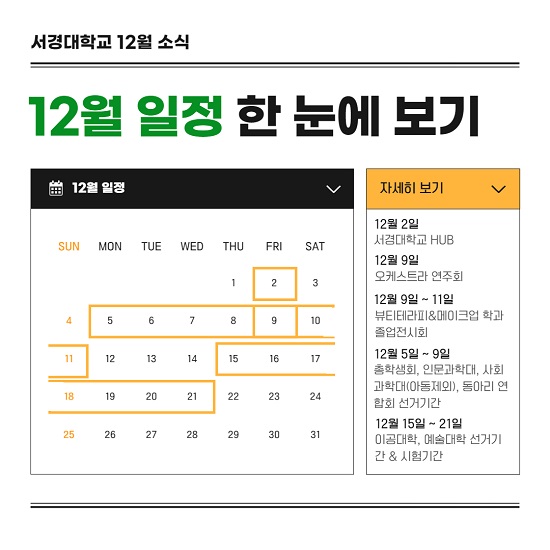 서경대학교 12월 소식

12월 일정 한 눈에 보기

12월 일정

| SUN | MON | TUE | WED | THU | FRI | SAT |
|---|---|---|---|---|---|---|
| | | | | 1 | 2 | 3 |
| 4 | 5 | 6 | 7 | 8 | 9 | 10 |
| 11 | 12 | 13 | 14 | 15 | 16 | 17 |
| 18 | 19 | 20 | 21 | 22 | 23 | 24 |
| 25 | 26 | 27 | 28 | 29 | 30 | 31 |

자세히 보기

12월 2일
서경대학교 HUB

12월 9일
오케스트라 연주회

12월 9일 ~ 11일
뷰티테라피&메이크업 학과 졸업전시회

12월 5일 ~ 9일
총학생회, 인문과학대, 사회과학대(아동제외), 동아리 연합회 선거기간

12월 15일 ~ 21일
이공대학, 예술대학 선거기간 & 시험기간